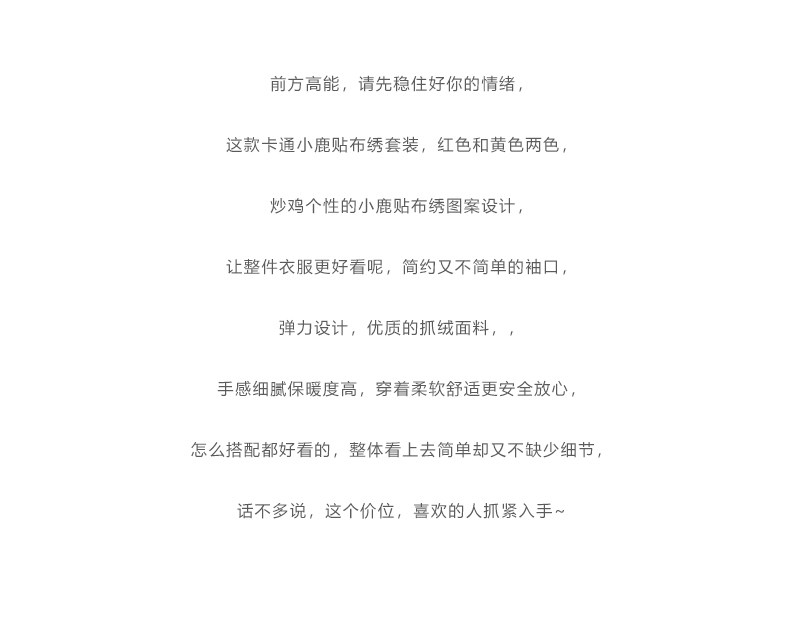 前方高能，请先稳住好你的情绪，

这款卡通小鹿贴布绣套装，红色和黄色两色，

炒鸡个性的小鹿贴布绣图案设计，

让整件衣服更好看呢，简约又不简单的袖口，

弹力设计，优质的抓绒面料，，

手感细腻保暖度高，穿着柔软舒适更安全放心，

怎么搭配都好看的，整体看上去简单却又不缺少细节，

话不多说，这个价位，喜欢的人抓紧入手~